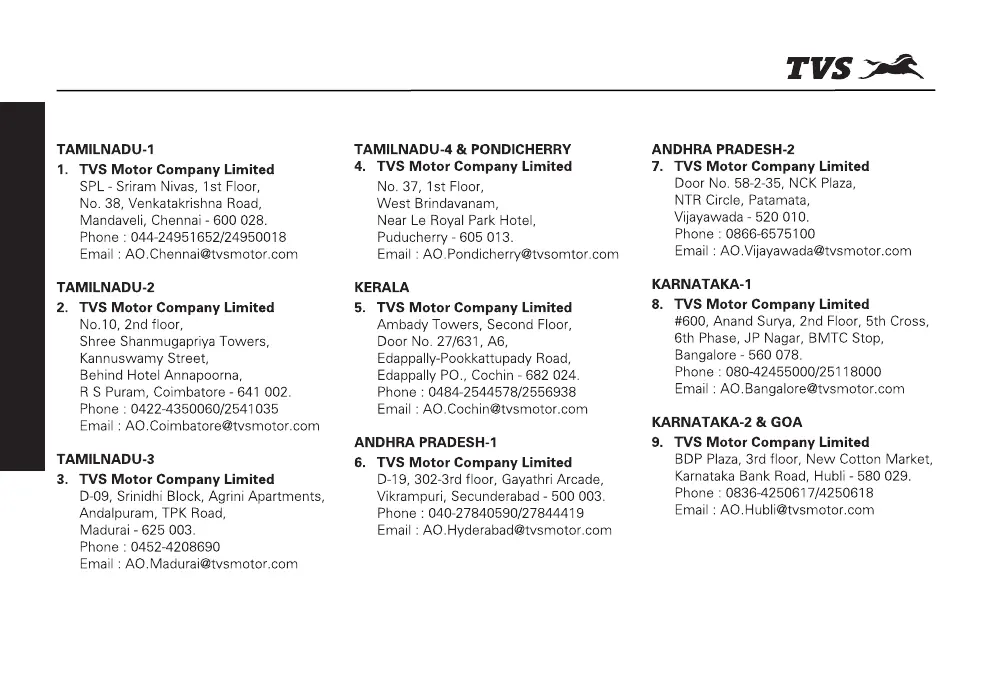 TVS

TAMILNADU-1

1. TVS Motor Company Limited
SPL - Sriram Nivas, 1st Floor,
No. 38, Venkatakrishna Road,
Mandaveli, Chennai - 600 028.
Phone : 044-24951652/24950018
Email : AO.Chennai@tvsmotor.com

TAMILNADU-2

2. TVS Motor Company Limited
No.10, 2nd floor,
Shree Shanmugapriya Towers,
Kannuswamy Street,
Behind Hotel Annapoorna,
R S Puram, Coimbatore - 641 002.
Phone : 0422-4350060/2541035
Email : AO.Coimbatore@tvsmotor.com

TAMILNADU-3

3. TVS Motor Company Limited
D-09, Srinidhi Block, Agrini Apartments,
Andalpuram, TPK Road,
Madurai - 625 003.
Phone : 0452-4208690
Email : AO.Madurai@tvsmotor.com

TAMILNADU-4 & PONDICHERRY

4. TVS Motor Company Limited
No. 37, 1st Floor,
West Brindavanam,
Near Le Royal Park Hotel,
Puducherry - 605 013.
Email : AO.Pondicherry@tvsomtor.com

KERALA

5. TVS Motor Company Limited
Ambady Towers, Second Floor,
Door No. 27/631, A6,
Edappally-Pookkattupady Road,
Edappally PO., Cochin - 682 024.
Phone : 0484-2544578/2556938
Email : AO.Cochin@tvsmotor.com

ANDHRA PRADESH-1

6. TVS Motor Company Limited
D-19, 302-3rd floor, Gayathri Arcade,
Vikrampuri, Secunderabad - 500 003.
Phone : 040-27840590/27844419
Email : AO.Hyderabad@tvsmotor.com

ANDHRA PRADESH-2

7. TVS Motor Company Limited
Door No. 58-2-35, NCK Plaza,
NTR Circle, Patamata,
Vijayawada - 520 010.
Phone : 0866-6575100
Email : AO.Vijayawada@tvsmotor.com

KARNATAKA-1

8. TVS Motor Company Limited
#600, Anand Surya, 2nd Floor, 5th Cross,
6th Phase, JP Nagar, BMTC Stop,
Bangalore - 560 078.
Phone : 080-42455000/25118000
Email : AO.Bangalore@tvsmotor.com

KARNATAKA-2 & GOA

9. TVS Motor Company Limited
BDP Plaza, 3rd floor, New Cotton Market,
Karnataka Bank Road, Hubli - 580 029.
Phone : 0836-4250617/4250618
Email : AO.Hubli@tvsmotor.com